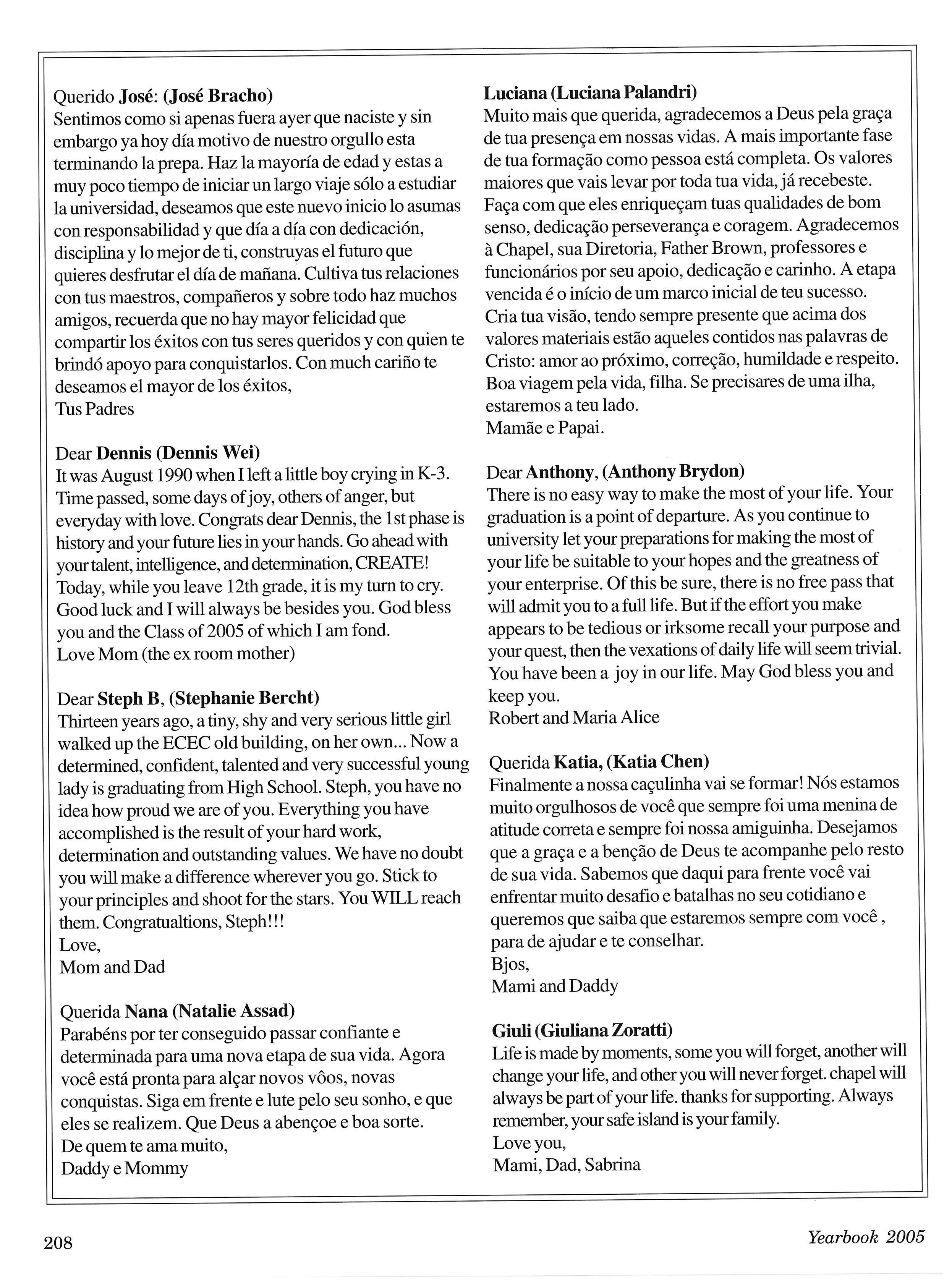 Querido José: (José Bracho)
Sentimos como si apenas fuera ayer que naciste y sin embargo ya hoy día motivo de nuestro orgullo esta terminando la prepa. Haz la mayoría de edad y estas a muy poco tiempo de iniciar un largo viaje sólo a estudiar la universidad, deseamos que este nuevo inicio lo asumas con responsabilidad y que día a día con dedicación, disciplina y lo mejor de ti, construyas el futuro que quieres desfrutar el día de mañana. Cultiva tus relaciones con tus maestros, compañeros y sobre todo haz muchos amigos, recuerda que no hay mayor felicidad que compartir los éxitos con tus seres queridos y con quien te brindó apoyo para conquistarlos. Con much cariño te deseamos el mayor de los éxitos,
Tus Padres

Dear Dennis (Dennis Wei)
It was August 1990 when I left a little boy crying in K-3. Time passed, some days of joy, others of anger, but everyday with love. Congrats dear Dennis, the 1st phase is history and your future lies in your hands. Go ahead with your talent, intelligence, and determination, CREATE! Today, while you leave 12th grade, it is my turn to cry. Good luck and I will always be besides you. God bless you and the Class of 2005 of which I am fond.
Love Mom (the ex room mother)

Dear Steph B, (Stephanie Bercht)
Thirteen years ago, a tiny, shy and very serious little girl walked up the ECEC old building, on her own... Now a determined, confident, talented and very successful young lady is graduating from High School. Steph, you have no idea how proud we are of you. Everything you have accomplished is the result of your hard work, determination and outstanding values. We have no doubt you will make a difference wherever you go. Stick to your principles and shoot for the stars. You WILL reach them. Congratualtions, Steph!!!
Love,
Mom and Dad

Querida Nana (Natalie Assad)
Parabéns por ter conseguido passar confiante e determinada para uma nova etapa de sua vida. Agora você está pronta para alçar novos vôos, novas conquistas. Siga em frente e lute pelo seu sonho, e que eles se realizem. Que Deus a abençoe e boa sorte.
De quem te ama muito,
Daddy e Mommy

Luciana (Luciana Palandri)
Muito mais que querida, agradecemos a Deus pela graça de tua presença em nossas vidas. A mais importante fase de tua formação como pessoa está completa. Os valores maiores que vais levar por toda tua vida, já recebeste. Faça com que eles enriqueçam tuas qualidades de bom senso, dedicação perseverança e coragem. Agradecemos à Chapel, sua Diretoria, Father Brown, professores e funcionários por seu apoio, dedicação e carinho. A etapa vencida é o início de um marco inicial de teu sucesso. Cria tua visão, tendo sempre presente que acima dos valores materiais estão aqueles contidos nas palavras de Cristo: amor ao próximo, correção, humildade e respeito. Boa viagem pela vida, filha. Se precisares de uma ilha, estaremos a teu lado.
Mamãe e Papai.

Dear Anthony, (Anthony Brydon)
There is no easy way to make the most of your life. Your graduation is a point of departure. As you continue to university let your preparations for making the most of your life be suitable to your hopes and the greatness of your enterprise. Of this be sure, there is no free pass that will admit you to a full life. But if the effort you make appears to be tedious or irksome recall your purpose and your quest, then the vexations of daily life will seem trivial. You have been a joy in our life. May God bless you and keep you.
Robert and Maria Alice

Querida Katia, (Katia Chen)
Finalmente a nossa caçulinha vai se formar! Nós estamos muito orgulhosos de você que sempre foi uma menina de atitude correta e sempre foi nossa amiguinha. Desejamos que a graça e a benção de Deus te acompanhe pelo resto de sua vida. Sabemos que daqui para frente você vai enfrentar muito desafio e batalhas no seu cotidiano e queremos que saiba que estaremos sempre com você , para de ajudar e te conselhar.
Bjos,
Mami and Daddy

Giuli (Giuliana Zoratti)
Life is made by moments, some you will forget, another will change your life, and other you will never forget. chapel will always be part of your life. thanks for supporting. Always remember, your safe island is your family.
Love you,
Mami, Dad, Sabrina

208

Yearbook 2005